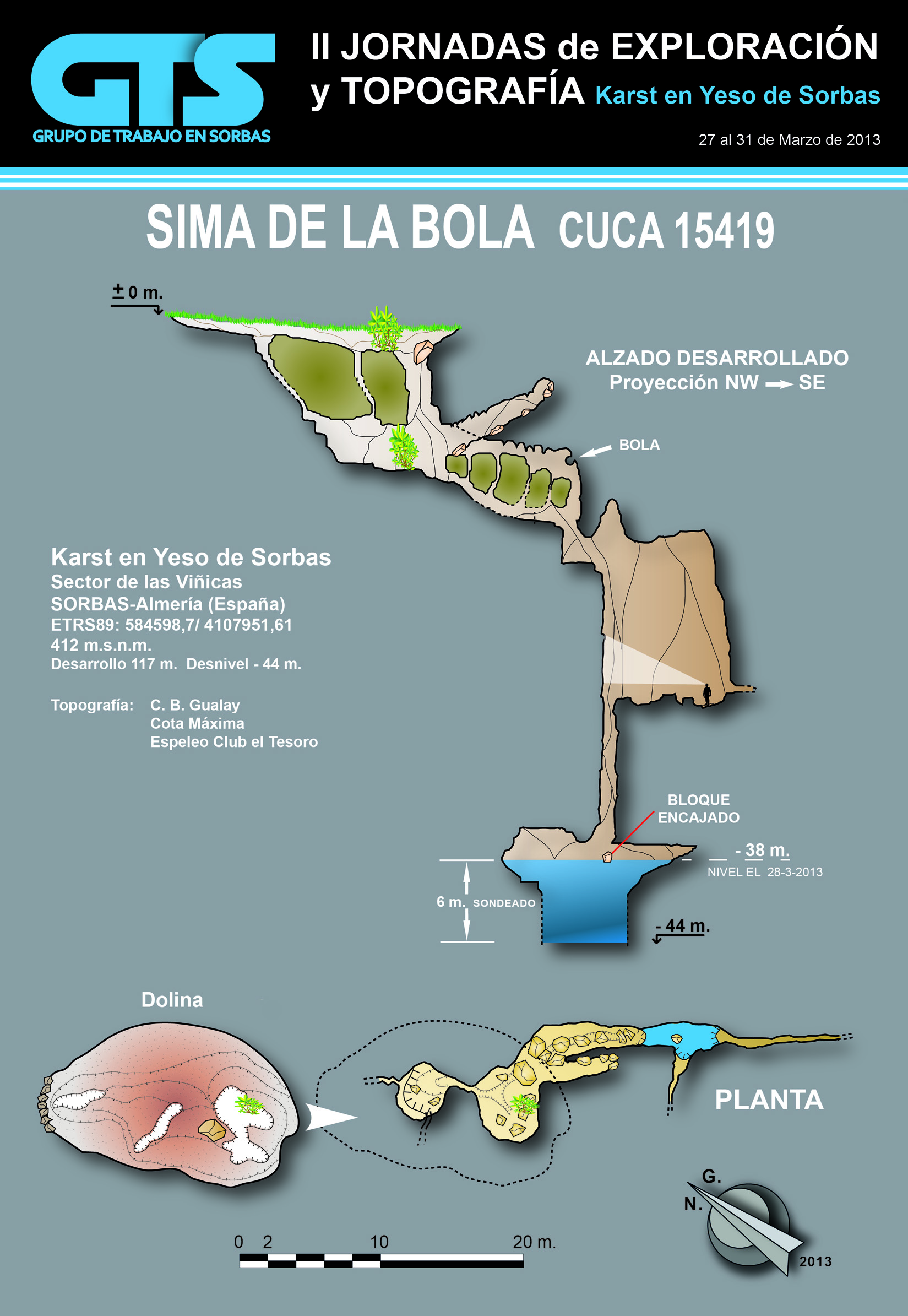 GTS
GRUPO DE TRABAJO EN SORBAS

II JORNADAS de EXPLORACIÓN y TOPOGRAFÍA Karst en Yeso de Sorbas

27 al 31 de Marzo de 2013

SIMA DE LA BOLA CUCA 15419

± 0 m.

ALZADO DESARROLLADO
Proyección NW → SE

BOLA

Karst en Yeso de Sorbas
Sector de las Viñicas
SORBAS-Almería (España)
ETRS89: 584598,7/ 4107951,61
412 m.s.n.m.
Desarrollo 117 m. Desnivel - 44 m.

Topografía: C. B. Gualay
Cota Máxima
Espeleo Club el Tesoro

BLOQUE ENCAJADO

- 38 m.
NIVEL EL 28-3-2013

6 m. SONDEADO

- 44 m.

Dolina

PLANTA

G.
N.
2013

0 2 10 20 m.